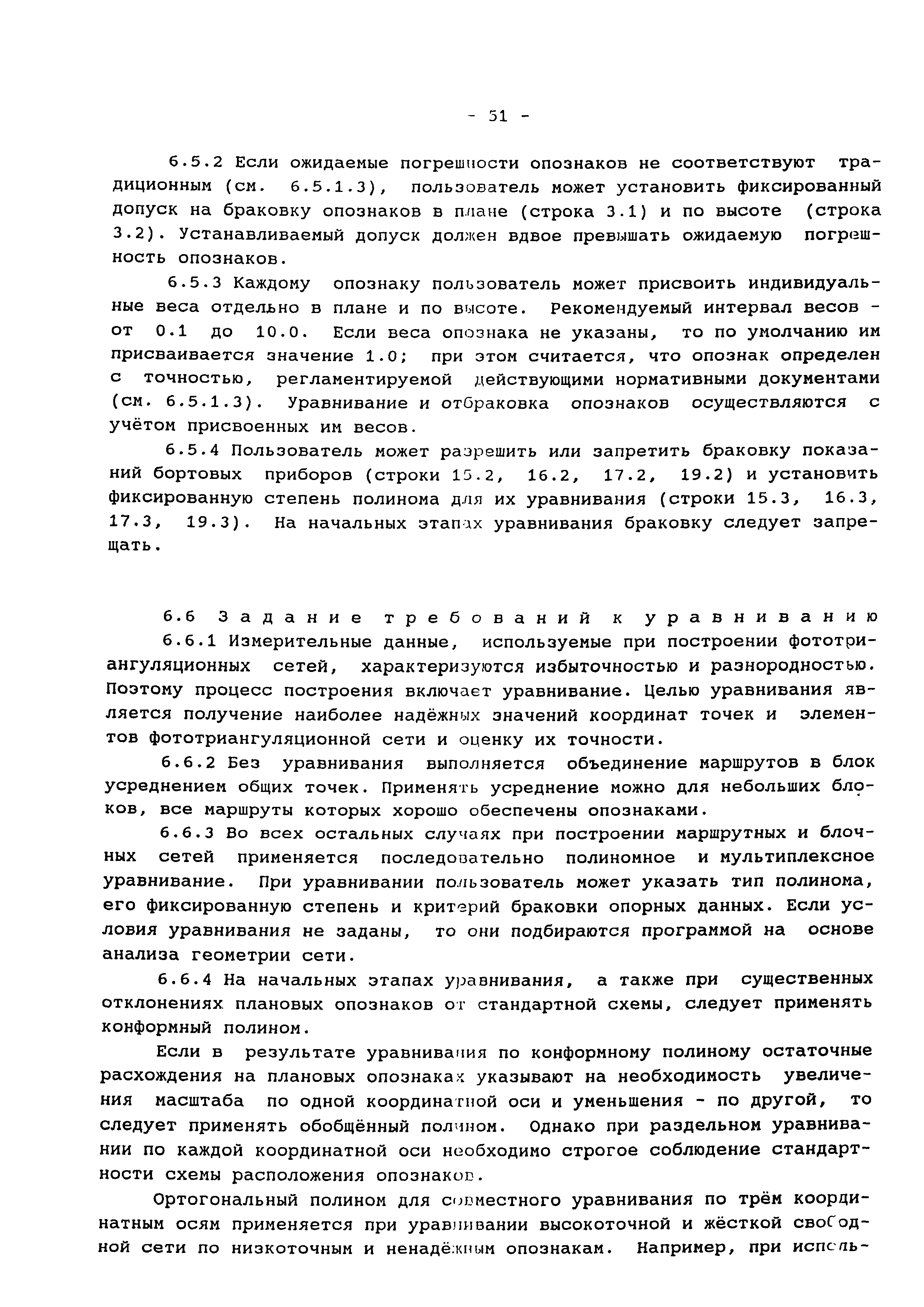 - 51 -

6.5.2 Если ожидаемые погрешности опознаков не соответствуют традиционным (см. 6.5.1.3), пользователь может установить фиксированный допуск на браковку опознаков в плане (строка 3.1) и по высоте (строка 3.2). Устанавливаемый допуск должен вдвое превышать ожидаемую погрешность опознаков.

6.5.3 Каждому опознаку пользователь может присвоить индивидуальные веса отдельно в плане и по высоте. Рекомендуемый интервал весов - от 0.1 до 10.0. Если веса опознака не указаны, то по умолчанию им присваивается значение 1.0; при этом считается, что опознак определен с точностью, регламентируемой действующими нормативными документами (см. 6.5.1.3). Уравнивание и отбраковка опознаков осуществляются с учётом присвоенных им весов.

6.5.4 Пользователь может разрешить или запретить браковку показаний бортовых приборов (строки 15.2, 16.2, 17.2, 19.2) и установить фиксированную степень полинома для их уравнивания (строки 15.3, 16.3, 17.3, 19.3). На начальных этапах уравнивания браковку следует запрещать.

6.6 Задание требований к уравниванию

6.6.1 Измерительные данные, используемые при построении фототриангуляционных сетей, характеризуются избыточностью и разнородностью. Поэтому процесс построения включает уравнивание. Целью уравнивания является получение наиболее надёжных значений координат точек и элементов фототриангуляционной сети и оценку их точности.

6.6.2 Без уравнивания выполняется объединение маршрутов в блок усреднением общих точек. Применять усреднение можно для небольших блоков, все маршруты которых хорошо обеспечены опознаками.

6.6.3 Во всех остальных случаях при построении маршрутных и блочных сетей применяется последовательно полиномное и мультиплексное уравнивание. При уравнивании пользователь может указать тип полинома, его фиксированную степень и критерий браковки опорных данных. Если условия уравнивания не заданы, то они подбираются программой на основе анализа геометрии сети.

6.6.4 На начальных этапах уравнивания, а также при существенных отклонениях плановых опознаков от стандартной схемы, следует применять конформный полином.

Если в результате уравнивания по конформному полиному остаточные расхождения на плановых опознаках указывают на необходимость увеличения масштаба по одной координатной оси и уменьшения - по другой, то следует применять обобщённый полином. Однако при раздельном уравнивании по каждой координатной оси необходимо строгое соблюдение стандартности схемы расположения опознаков.

Ортогональный полином для совместного уравнивания по трём координатным осям применяется при уравнивании высокоточной и жёсткой свободной сети по низкоточным и ненадёжным опознакам. Например, при исполь-